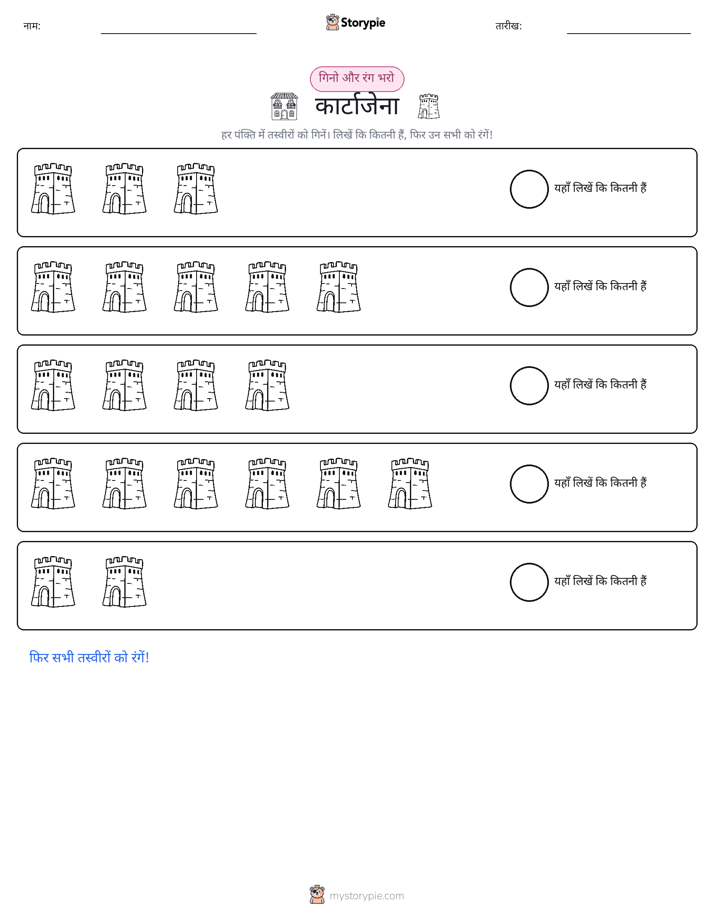 नाम: ____ Storypie तारीख: ____

गिनो और रंग भरो

कार्टाजेना

हर पंक्ति में तस्वीरों को गिनें। लिखें कि कितनी हैं, फिर उन सभी को रंगें!

यहाँ लिखें कि कितनी हैं

यहाँ लिखें कि कितनी हैं

यहाँ लिखें कि कितनी हैं

यहाँ लिखें कि कितनी हैं

यहाँ लिखें कि कितनी हैं

फिर सभी तस्वीरों को रंगें!

mystorypie.com